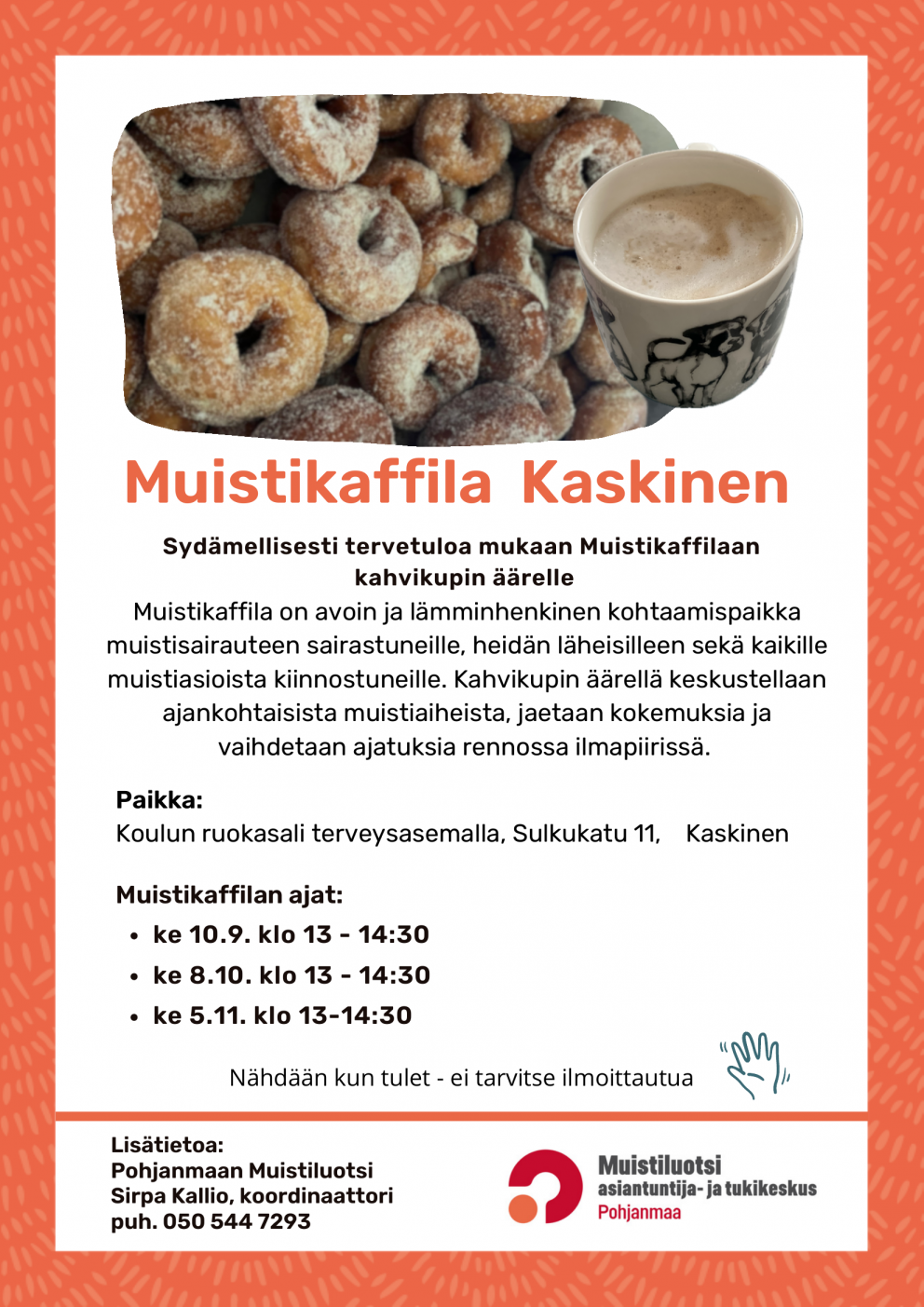 Muistikaffila Kaskinen

Sydämellisesti tervetuloa mukaan Muistikaffilaan kahvikupin äärelle

Muistikaffila on avoin ja lämminhenkinen kohtaamispaikka muistisairauteen sairastuneille, heidän läheisilleen sekä kaikille muistiasioista kiinnostuneille. Kahvikupin äärellä keskustellaan ajankohtaisista muistiaiheista, jaetaan kokemuksia ja vaihdetaan ajatuksia rennossa ilmapiirissä.

Paikka:
Koulun ruokasali terveysasemalla, Sulkukatu 11, Kaskinen

Muistikaffilan ajat:
• ke 10.9. klo 13 - 14:30
• ke 8.10. klo 13 - 14:30
• ke 5.11. klo 13-14:30

Nähdään kun tulet - ei tarvitse ilmoittautua

Lisätietoa:
Pohjanmaan Muistiluotsi
Sirpa Kallio, koordinaattori
puh. 050 544 7293

Muistiluotsi
asiantuntija- ja tukikeskus
Pohjanmaa